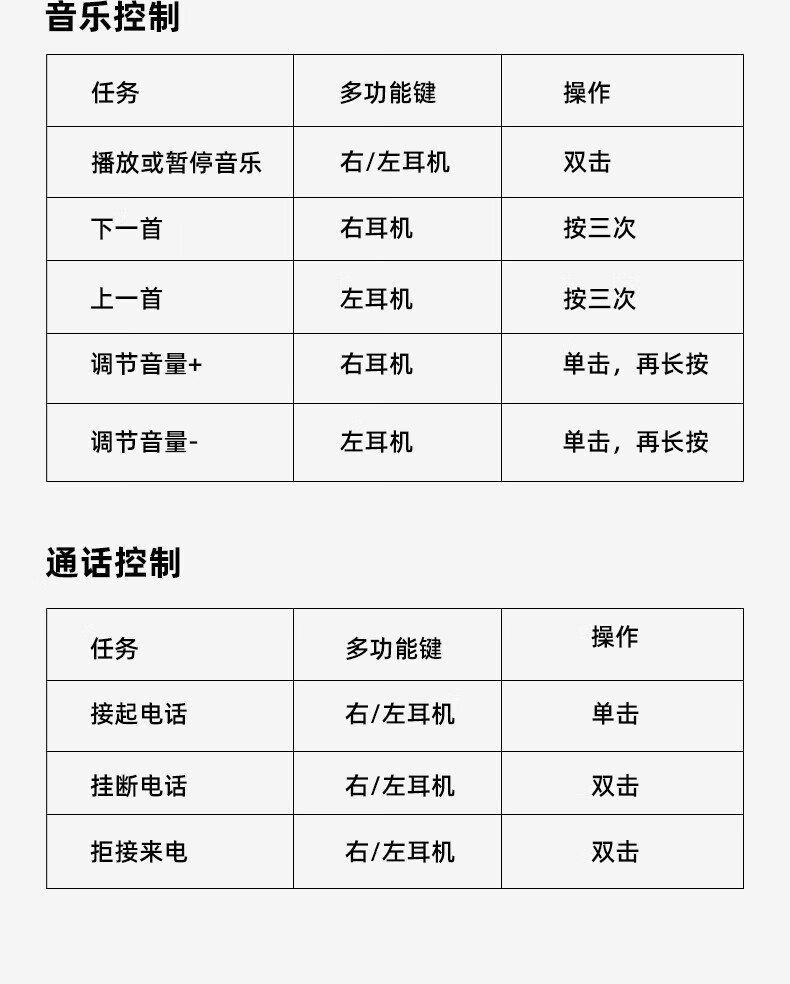 音乐控制

| 任务 | 多功能键 | 操作 |
|---|---|---|
| 播放或暂停音乐 | 右/左耳机 | 双击 |
| 下一首 | 右耳机 | 按三次 |
| 上一首 | 左耳机 | 按三次 |
| 调节音量+ | 右耳机 | 单击，再长按 |
| 调节音量- | 左耳机 | 单击，再长按 |

通话控制

| 任务 | 多功能键 | 操作 |
|---|---|---|
| 接起电话 | 右/左耳机 | 单击 |
| 挂断电话 | 右/左耳机 | 双击 |
| 拒接来电 | 右/左耳机 | 双击 |